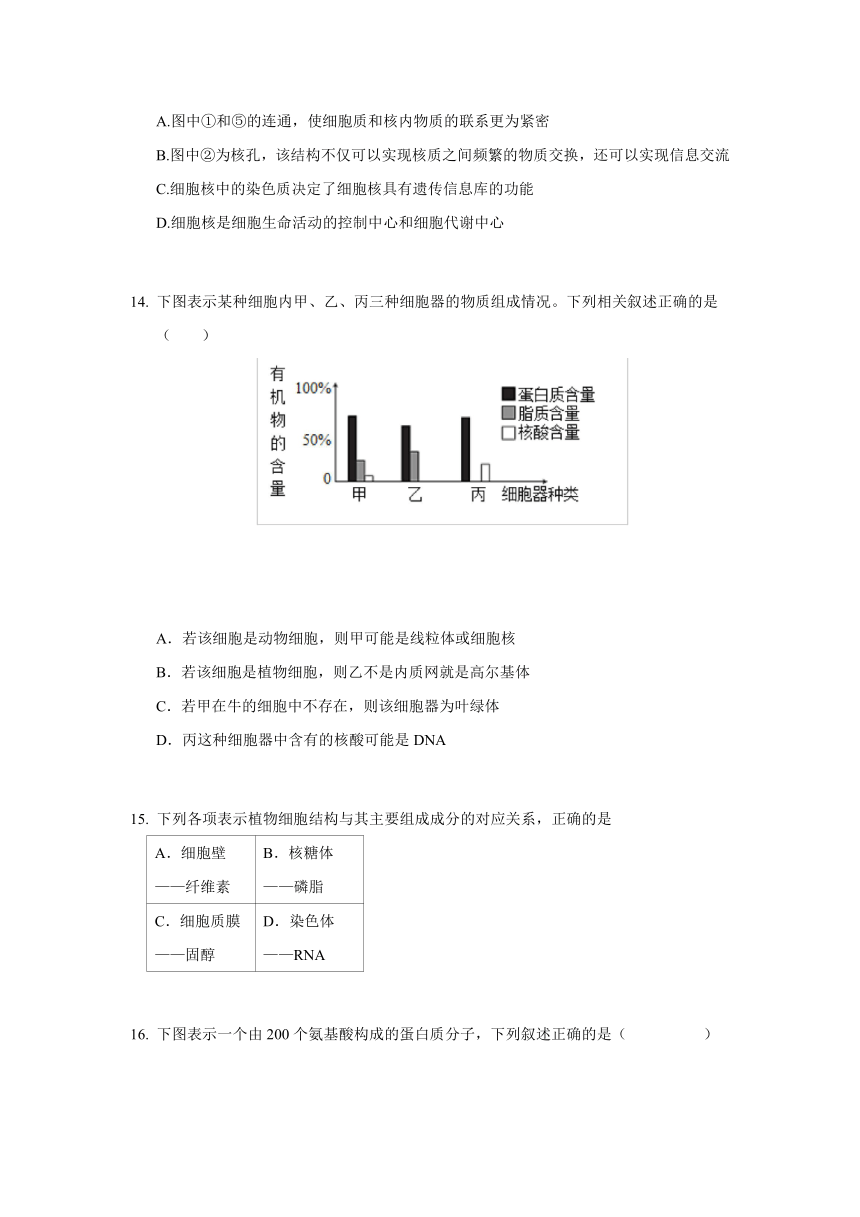 A.图中①和⑤的连通，使细胞质和核内物质的联系更为紧密

B.图中②为核孔，该结构不仅可以实现核质之间频繁的物质交换，还可以实现信息交流

C.细胞核中的染色质决定了细胞核具有遗传信息库的功能

D.细胞核是细胞生命活动的控制中心和细胞代谢中心

14. 下图表示某种细胞内甲、乙、丙三种细胞器的物质组成情况。下列相关叙述正确的是（　　）

有机物的含量
100%
50%
0
甲　乙　丙　细胞器种类
蛋白质含量
脂质含量
核酸含量

A．若该细胞是动物细胞，则甲可能是线粒体或细胞核

B．若该细胞是植物细胞，则乙不是内质网就是高尔基体

C．若甲在牛的细胞中不存在，则该细胞器为叶绿体

D．丙这种细胞器中含有的核酸可能是 DNA

15. 下列各项表示植物细胞结构与其主要组成成分的对应关系，正确的是

| A．细胞壁 ——纤维素 | B．核糖体 ——磷脂 |
|---|---|
| C．细胞质膜 ——固醇 | D．染色体 ——RNA |

16. 下图表示一个由 200 个氨基酸构成的蛋白质分子，下列叙述正确的是（　　　　　）